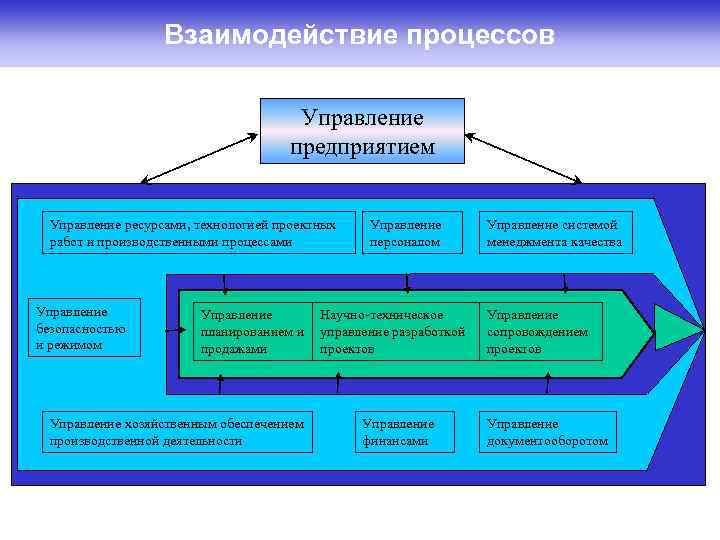 Взаимодействие процессов

Управление предприятием

Управление ресурсами, технологией проектных работ и производственными процессами

Управление персоналом

Управление системой менеджмента качества

Управление безопасностью и режимом

Управление планированием и продажами

Научно-техническое управление разработкой проектов

Управление сопровождением проектов

Управление хозяйственным обеспечением производственной деятельности

Управление финансами

Управление документооборотом